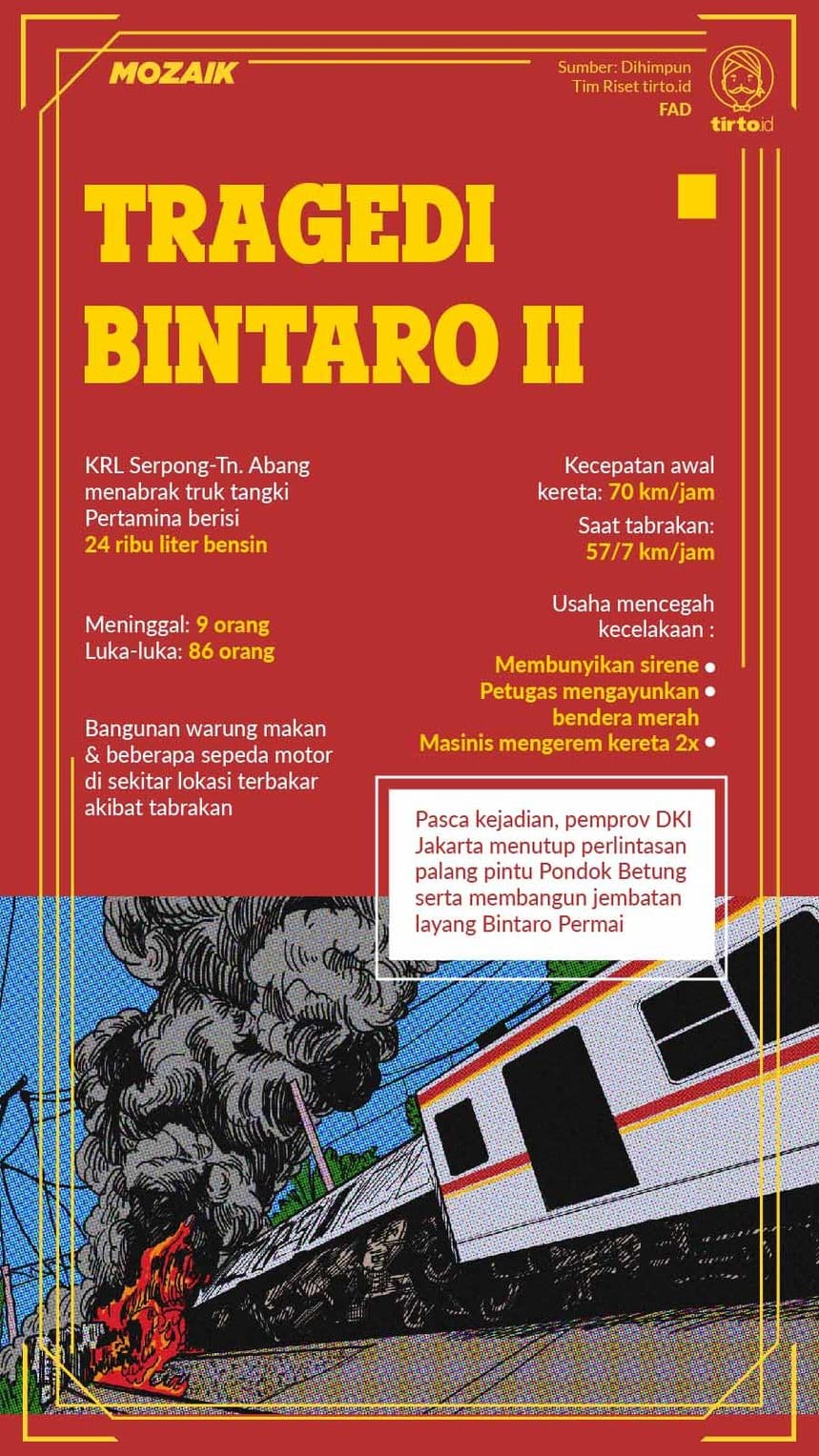 MOZAIK

Sumber: Dihimpun Tim Riset tirto.id
FAD

tirto.id

TRAGEDI BINTARO II

KRL Serpong-Tn. Abang menabrak truk tangki Pertamina berisi 24 ribu liter bensin

Meninggal: 9 orang
Luka-luka: 86 orang

Bangunan warung makan & beberapa sepeda motor di sekitar lokasi terbakar akibat tabrakan

Kecepatan awal kereta: 70 km/jam

Saat tabrakan: 57/7 km/jam

Usaha mencegah kecelakaan :

Membunyikan sirene
Petugas mengayunkan bendera merah
Masinis mengerem kereta 2x

Pasca kejadian, pemprov DKI Jakarta menutup perlintasan palang pintu Pondok Betung serta membangun jembatan layang Bintaro Permai